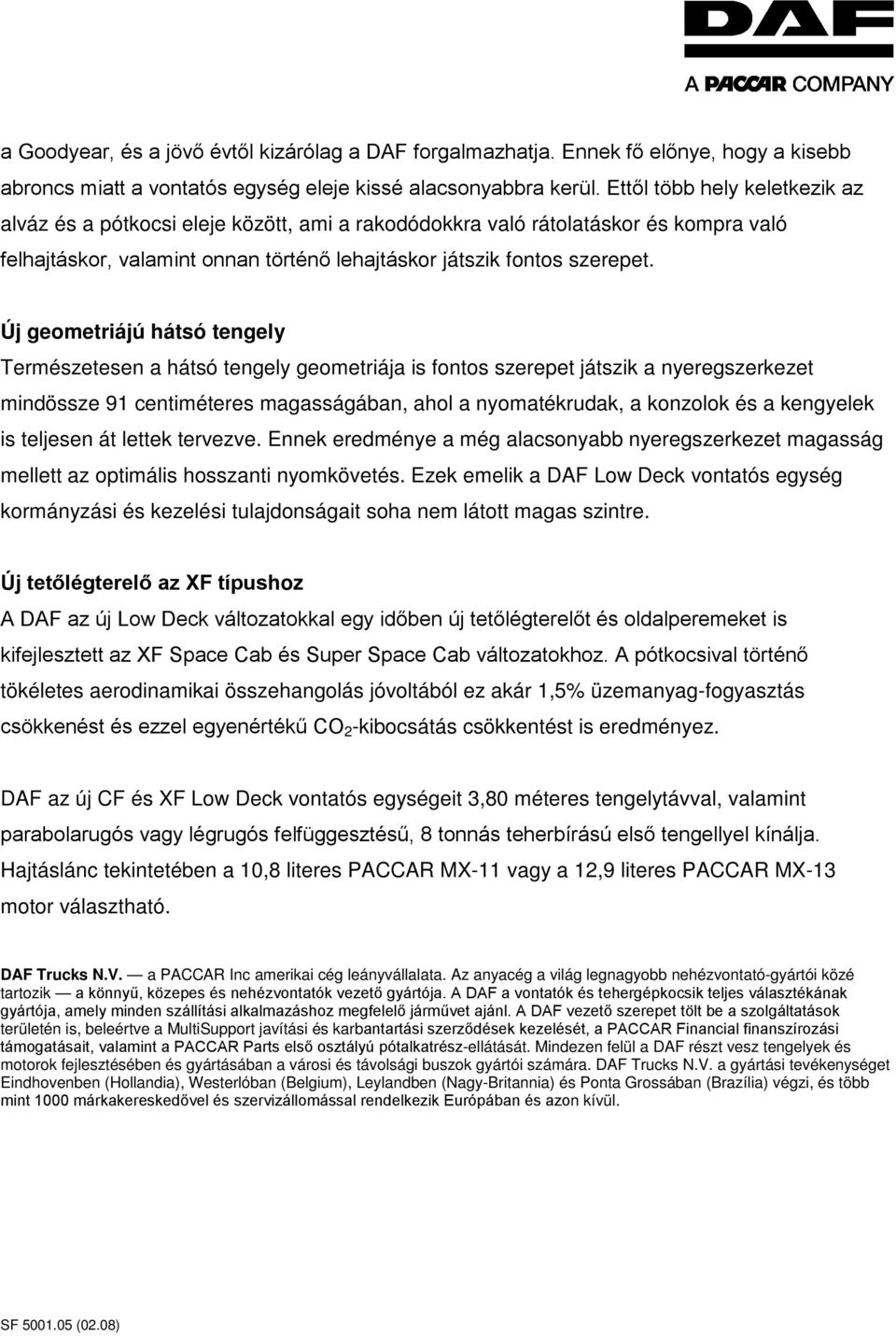 DAF
A PACCAR COMPANY

a Goodyear, és a jövő évtől kizárólag a DAF forgalmazhatja. Ennek fő előnye, hogy a kisebb abroncs miatt a vontatós egység eleje kissé alacsonyabbra kerül. Ettől több hely keletkezik az alváz és a pótkocsi eleje között, ami a rakodódokkra való rátolatáskor és kompra való felhajtáskor, valamint onnan történő lehajtáskor játszik fontos szerepet.

Új geometriájú hátsó tengely
Természetesen a hátsó tengely geometriája is fontos szerepet játszik a nyeregszerkezet mindössze 91 centiméteres magasságában, ahol a nyomatékrudak, a konzolok és a kengyelek is teljesen át lettek tervezve. Ennek eredménye a még alacsonyabb nyeregszerkezet magasság mellett az optimális hosszanti nyomkövetés. Ezek emelik a DAF Low Deck vontatós egység kormányzási és kezelési tulajdonságait soha nem látott magas szintre.

Új tetőlégterelő az XF típushoz
A DAF az új Low Deck változatokkal egy időben új tetőlégterelőt és oldalperemeket is kifejlesztett az XF Space Cab és Super Space Cab változatokhoz. A pótkocsival történő tökéletes aerodinamikai összehangolás jóvoltából ez akár 1,5% üzemanyag-fogyasztás csökkenést és ezzel egyenértékű $CO_2$-kibocsátás csökkentést is eredményez.

DAF az új CF és XF Low Deck vontatós egységeit 3,80 méteres tengelytávval, valamint parabolarugós vagy légrugós felfüggesztésű, 8 tonnás teherbírású első tengellyel kínálja. Hajtáslánc tekintetében a 10,8 literes PACCAR MX-11 vagy a 12,9 literes PACCAR MX-13 motor választható.

DAF Trucks N.V. — a PACCAR Inc amerikai cég leányvállalata. Az anyacég a világ legnagyobb nehézvontató-gyártói közé tartozik — a könnyű, közepes és nehézvontatók vezető gyártója. A DAF a vontatók és tehergépkocsik teljes választékának gyártója, amely minden szállítási alkalmazáshoz megfelelő járművet ajánl. A DAF vezető szerepet tölt be a szolgáltatások területén is, beleértve a MultiSupport javítási és karbantartási szerződések kezelését, a PACCAR Financial finanszírozási támogatásait, valamint a PACCAR Parts első osztályú pótalkatrész-ellátását. Mindezen felül a DAF részt vesz tengelyek és motorok fejlesztésében és gyártásában a városi és távolsági buszok gyártói számára. DAF Trucks N.V. a gyártási tevékenységet Eindhovenben (Hollandia), Westerlóban (Belgium), Leylandben (Nagy-Britannia) és Ponta Grossában (Brazília) végzi, és több mint 1000 márkakereskedővel és szervizállomással rendelkezik Európában és azon kívül.

SF 5001.05 (02.08)